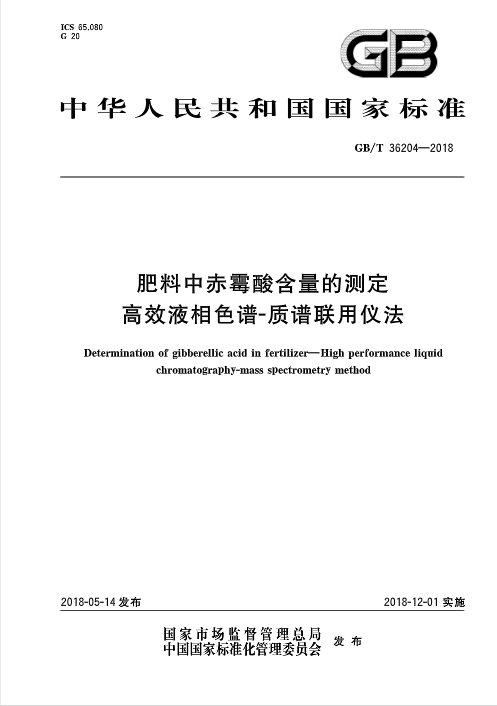 ICS 65.080
G 20

GB

中华人民共和国国家标准

GB/T 36204—2018

肥料中赤霉酸含量的测定
高效液相色谱-质谱联用仪法

Determination of gibberellic acid in fertilizer—High performance liquid chromatography-mass spectrometry method

2018-05-14 发布

2018-12-01 实施

国家市场监督管理总局
中国国家标准化管理委员会
发布